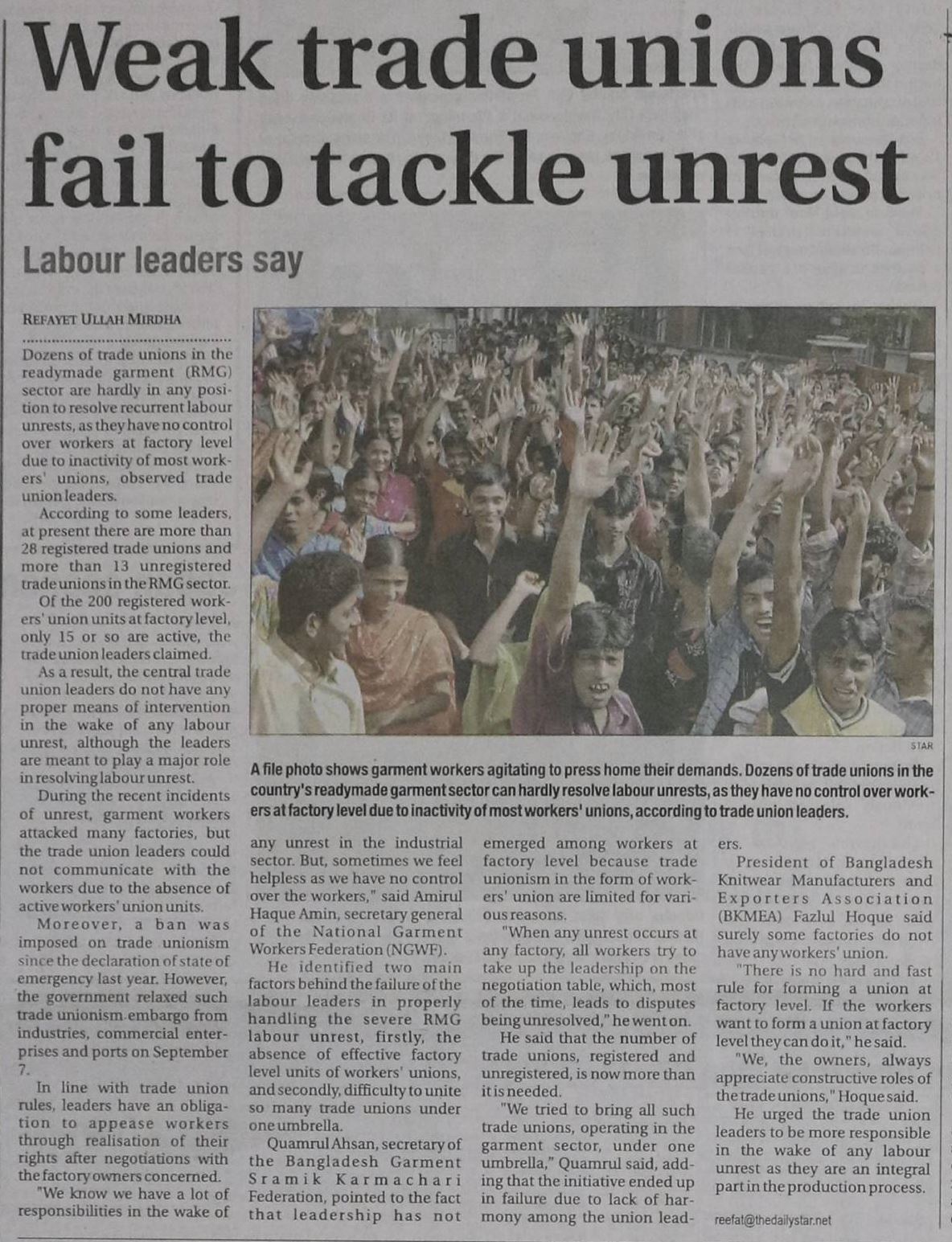 Weak trade unions fail to tackle unrest

Labour leaders say

REFAYET ULLAH MIRDHA

Dozens of trade unions in the readymade garment (RMG) sector are hardly in any position to resolve recurrent labour unrests, as they have no control over workers at factory level due to inactivity of most workers' unions, observed trade union leaders.

According to some leaders, at present there are more than 28 registered trade unions and more than 13 unregistered trade unions in the RMG sector.

Of the 200 registered workers' union units at factory level, only 15 or so are active, the trade union leaders claimed.

As a result, the central trade union leaders do not have any proper means of intervention in the wake of any labour unrest, although the leaders are meant to play a major role in resolving labour unrest.

During the recent incidents of unrest, garment workers attacked many factories, but the trade union leaders could not communicate with the workers due to the absence of active workers' union units.

Moreover, a ban was imposed on trade unionism since the declaration of state of emergency last year. However, the government relaxed such trade unionism embargo from industries, commercial enterprises and ports on September 7.

In line with trade union rules, leaders have an obligation to appease workers through realisation of their rights after negotiations with the factory owners concerned.

"We know we have a lot of responsibilities in the wake of any unrest in the industrial sector. But, sometimes we feel helpless as we have no control over the workers," said Amirul Haque Amin, secretary general of the National Garment Workers Federation (NGWF).

He identified two main factors behind the failure of the labour leaders in properly handling the severe RMG labour unrest, firstly, the absence of effective factory level units of workers' unions, and secondly, difficulty to unite so many trade unions under one umbrella.

Quamrul Ahsan, secretary of the Bangladesh Garment Sramik Karmachari Federation, pointed to the fact that leadership has not emerged among workers at factory level because trade unionism in the form of workers' union are limited for various reasons.

"When any unrest occurs at any factory, all workers try to take up the leadership on the negotiation table, which, most of the time, leads to disputes being unresolved," he went on.

He said that the number of trade unions, registered and unregistered, is now more than it is needed.

"We tried to bring all such trade unions, operating in the garment sector, under one umbrella," Quamrul said, adding that the initiative ended up in failure due to lack of harmony among the union leaders.

President of Bangladesh Knitwear Manufacturers and Exporters Association (BKMEA) Fazlul Hoque said surely some factories do not have any workers' union.

"There is no hard and fast rule for forming a union at factory level. If the workers want to form a union at factory level they can do it," he said.

"We, the owners, always appreciate constructive roles of the trade unions," Hoque said.

He urged the trade union leaders to be more responsible in the wake of any labour unrest as they are an integral part in the production process.

reefat@thedailystar.net

STAR

A file photo shows garment workers agitating to press home their demands. Dozens of trade unions in the country's readymade garment sector can hardly resolve labour unrests, as they have no control over workers at factory level due to inactivity of most workers' unions, according to trade union leaders.